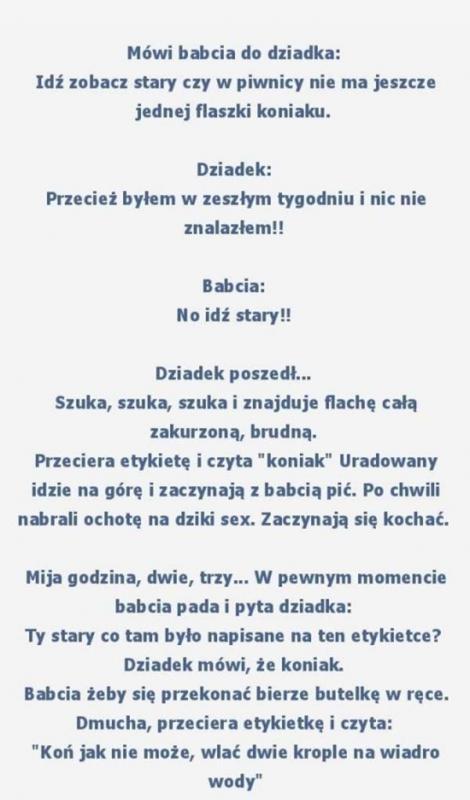 Mówi babcia do dziadka:
Idź zobacz stary czy w piwnicy nie ma jeszcze jednej flaszki koniaku.

Dziadek:
Przecież byłem w zeszłym tygodniu i nic nie znalazłem!!

Babcia:
No idź stary!!

Dziadek poszedł...
Szuka, szuka, szuka i znajduje flachę całą zakurzoną, brudną.
Przeciera etykietę i czyta "koniak" Uradowany idzie na górę i zaczynają z babcią pić. Po chwili nabrali ochotę na dziki sex. Zaczynają się kochać.

Mija godzina, dwie, trzy... W pewnym momencie babcia pada i pyta dziadka:
Ty stary co tam było napisane na ten etykietce?
Dziadek mówi, że koniak.
Babcia żeby się przekonać bierze butelkę w ręce.
Dmucha, przeciera etykietkę i czyta:
"Koń jak nie może, wlać dwie krople na wiadro wody"